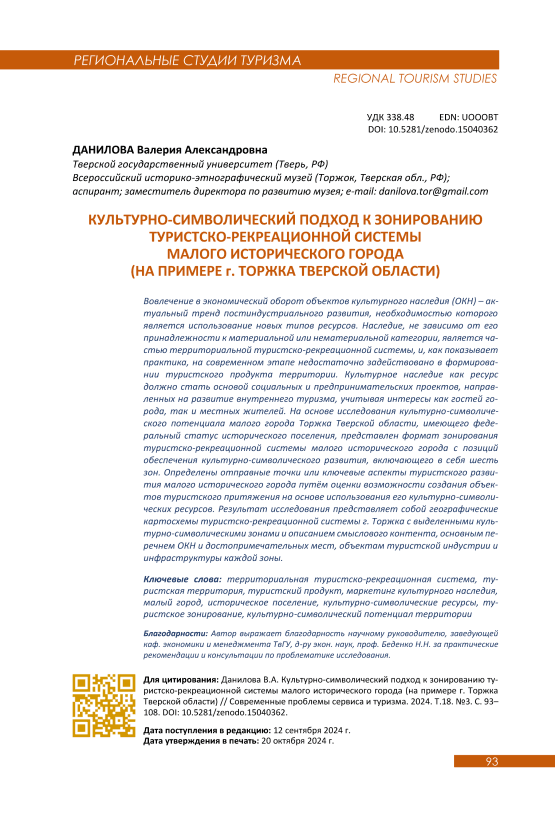 РЕГИОНАЛЬНЫЕ СТУДИИ ТУРИЗМА

REGIONAL TOURISM STUDIES

УДК 338.48 EDN: UOOOBT
DOI: 10.5281/zenodo.15040362

ДАНИЛОВА Валерия Александровна
Тверской государственный университет (Тверь, РФ)
Всероссийский историко-этнографический музей (Торжок, Тверская обл., РФ);
аспирант; заместитель директора по развитию музея; e-mail: danilova.tor@gmail.com

КУЛЬТУРНО-СИМВОЛИЧЕСКИЙ ПОДХОД К ЗОНИРОВАНИЮ ТУРИСТСКО-РЕКРЕАЦИОННОЙ СИСТЕМЫ МАЛОГО ИСТОРИЧЕСКОГО ГОРОДА (НА ПРИМЕРЕ г. ТОРЖКА ТВЕРСКОЙ ОБЛАСТИ)

Вовлечение в экономический оборот объектов культурного наследия (ОКН) – актуальный тренд постиндустриального развития, необходимостью которого является использование новых типов ресурсов. Наследие, не зависимо от его принадлежности к материальной или нематериальной категории, является частью территориальной туристско-рекреационной системы, и, как показывает практика, на современном этапе недостаточно задействовано в формировании туристского продукта территории. Культурное наследие как ресурс должно стать основой социальных и предпринимательских проектов, направленных на развитие внутреннего туризма, учитывая интересы как гостей города, так и местных жителей. На основе исследования культурно-символического потенциала малого города Торжка Тверской области, имеющего федеральный статус исторического поселения, представлен формат зонирования туристско-рекреационной системы малого исторического города с позиций обеспечения культурно-символического развития, включающего в себя шесть зон. Определены отправные точки или ключевые аспекты туристского развития малого исторического города путём оценки возможности создания объектов туристского притяжения на основе использования его культурно-символических ресурсов. Результат исследования представляет собой географические картосхемы туристско-рекреационной системы г. Торжка с выделенными культурно-символическими зонами и описанием смыслового контента, основным перечнем ОКН и достопримечательных мест, объектам туристской индустрии и инфраструктуры каждой зоны.

Ключевые слова: территориальная туристско-рекреационная система, туристская территория, туристский продукт, маркетинг культурного наследия, малый город, историческое поселение, культурно-символические ресурсы, туристское зонирование, культурно-символический потенциал территории

Благодарности: Автор выражает благодарность научному руководителю, заведующей каф. экономики и менеджмента ТвГУ, д-ру экон. наук, проф. Беденко Н.Н. за практические рекомендации и консультации по проблематике исследования.

Для цитирования: Данилова В.А. Культурно-символический подход к зонированию туристско-рекреационной системы малого исторического города (на примере г. Торжка Тверской области) // Современные проблемы сервиса и туризма. 2024. Т.18. №3. С. 93–108. DOI: 10.5281/zenodo.15040362.

Дата поступления в редакцию: 12 сентября 2024 г.
Дата утверждения в печать: 20 октября 2024 г.

93